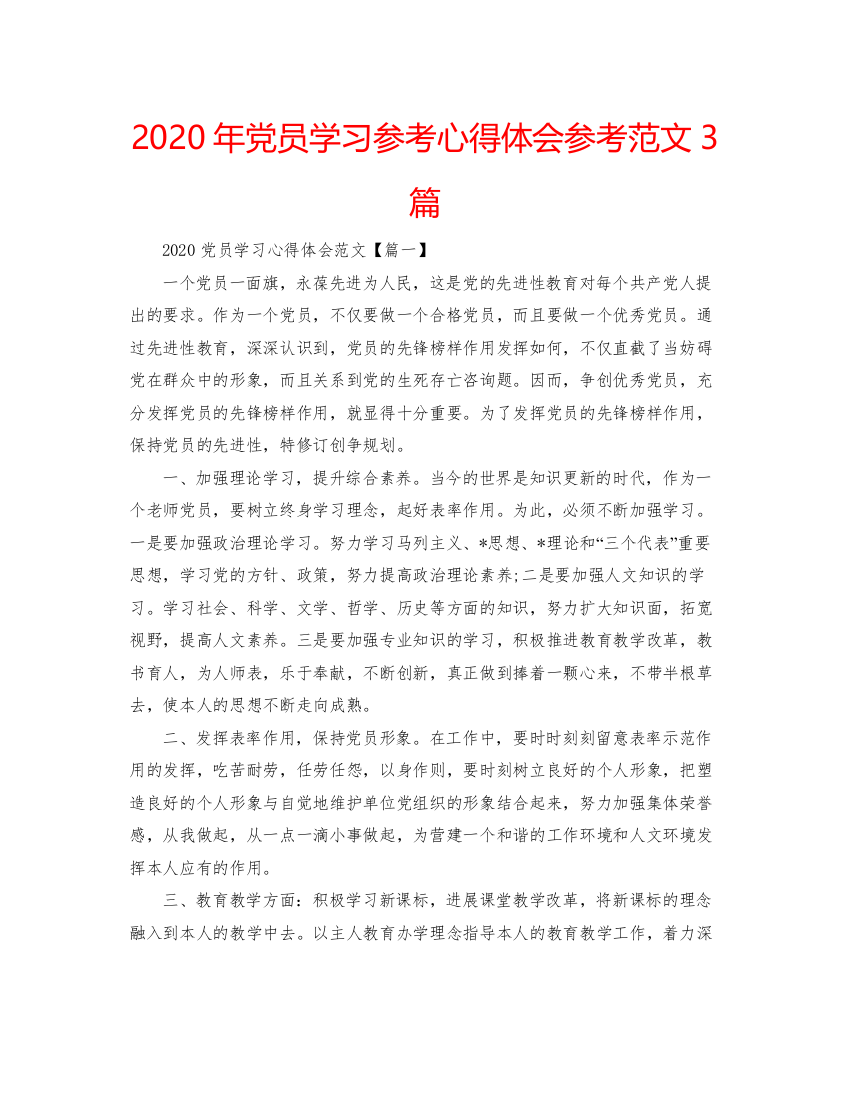 2020年党员学习参考心得体会参考范文3篇

2020党员学习心得体会范文【篇一】

一个党员一面旗，永葆先进为人民，这是党的先进性教育对每个共产党人提出的要求。作为一个党员，不仅要做一个合格党员，而且要做一个优秀党员。通过先进性教育，深深认识到，党员的先锋榜样作用发挥如何，不仅直截了当妨碍党在群众中的形象，而且关系到党的生死存亡咨询题。因而，争创优秀党员，充分发挥党员的先锋榜样作用，就显得十分重要。为了发挥党员的先锋榜样作用，保持党员的先进性，特修订创争规划。

一、加强理论学习，提升综合素养。当今的世界是知识更新的时代，作为一个老师党员，要树立终身学习理念，起好表率作用。为此，必须不断加强学习。一是要加强政治理论学习。努力学习马列主义、*思想、*理论和“三个代表”重要思想，学习党的方针、政策，努力提高政治理论素养;二是要加强人文知识的学习。学习社会、科学、文学、哲学、历史等方面的知识，努力扩大知识面，拓宽视野，提高人文素养。三是要加强专业知识的学习，积极推进教育教学改革，教书育人，为人师表，乐于奉献，不断创新，真正做到捧着一颗心来，不带半根草去，使本人的思想不断走向成熟。

二、发挥表率作用，保持党员形象。在工作中，要时时刻刻留意表率示范作用的发挥，吃苦耐劳，任劳任怨，以身作则，要时刻树立良好的个人形象，把塑造良好的个人形象与自觉地维护单位党组织的形象结合起来，努力加强集体荣誉感，从我做起，从一点一滴小事做起，为营建一个和谐的工作环境和人文环境发挥本人应有的作用。

三、教育教学方面：积极学习新课标，进展课堂教学改革，将新课标的理念融入到本人的教学中去。以主人教育办学理念指导本人的教育教学工作，着力深